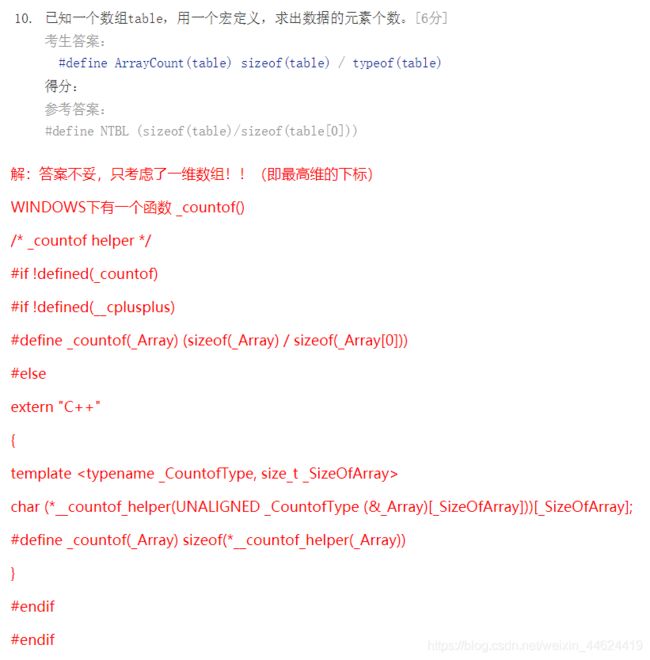 10. 已知一个数组table，用一个宏定义，求出数据的元素个数。[6分]
考生答案：
#define ArrayCount(table) sizeof(table) / typeof(table)
得分：
参考答案：
#define NTBL (sizeof(table)/sizeof(table[0]))

解：答案不妥，只考虑了一维数组！！（即最高维的下标）

WINDOWS下有一个函数 _countof()

/* _countof helper */

#if !defined(_countof)

#if !defined(__cplusplus)

#define _countof(_Array) (sizeof(_Array) / sizeof(_Array[0]))

#else

extern "C++"

{

template <typename _CountofType, size_t _SizeOfArray>

char (*__countof_helper(UNALIGNED _CountofType (&_Array)[_SizeOfArray]))[_SizeOfArray];

#define _countof(_Array) sizeof(*__countof_helper(_Array))

}

#endif

#endif

https://blog.csdn.net/weixin_44624419